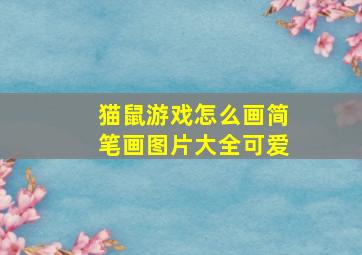 猫鼠游戏怎么画简笔画图片大全可爱